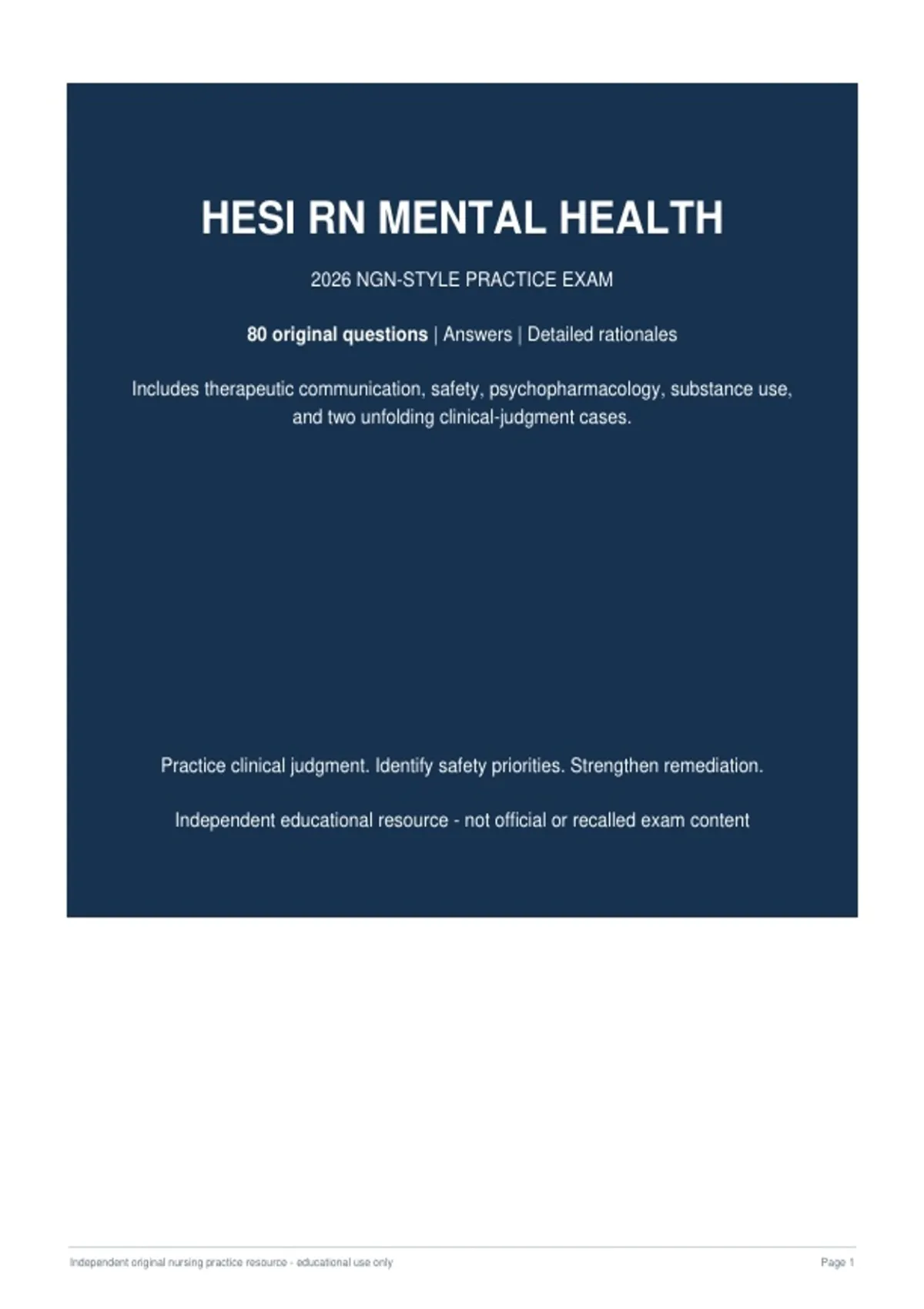 HESI RN MENTAL HEALTH

2026 NGN-STYLE PRACTICE EXAM

80 original questions | Answers | Detailed rationales

Includes therapeutic communication, safety, psychopharmacology, substance use, and two unfolding clinical-judgment cases.

Practice clinical judgment. Identify safety priorities. Strengthen remediation.

Independent educational resource - not official or recalled exam content

Independent original nursing practice resource - educational use only

Page 1